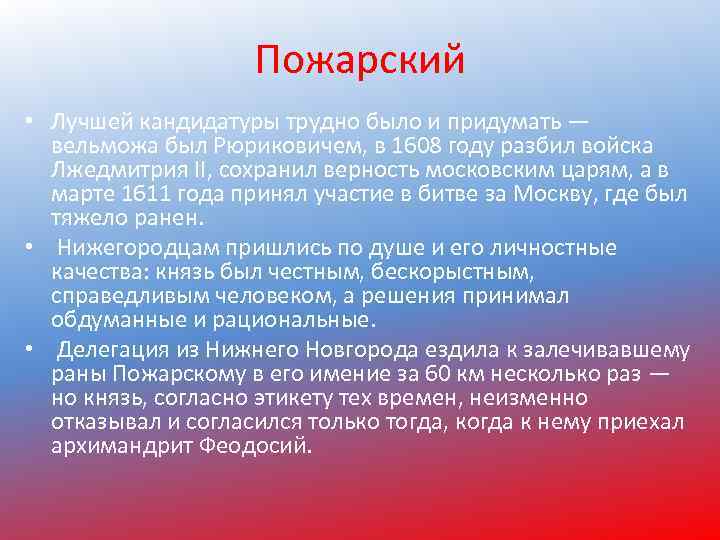 Пожарский

• Лучшей кандидатуры трудно было и придумать — вельможа был Рюриковичем, в 1608 году разбил войска Лжедмитрия II, сохранил верность московским царям, а в марте 1611 года принял участие в битве за Москву, где был тяжело ранен.

• Нижегородцам пришлись по душе и его личностные качества: князь был честным, бескорыстным, справедливым человеком, а решения принимал обдуманные и рациональные.

• Делегация из Нижнего Новгорода ездила к залечивавшему раны Пожарскому в его имение за 60 км несколько раз — но князь, согласно этикету тех времен, неизменно отказывал и согласился только тогда, когда к нему приехал архимандрит Феодосий.